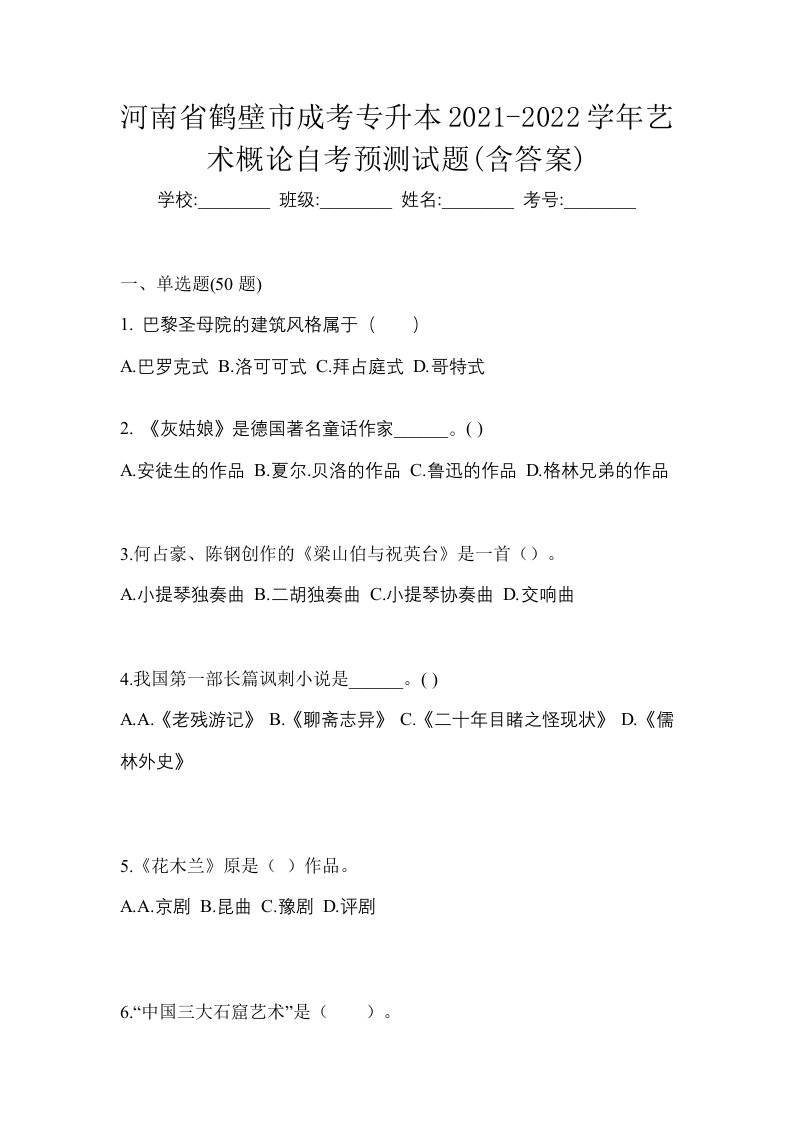 河南省鹤壁市成考专升本2021-2022学年艺术概论自考预测试题(含答案)

学校:________ 班级:________ 姓名:________ 考号:________

一、单选题(50 题)

1. 巴黎圣母院的建筑风格属于（　　）

A.巴罗克式 B.洛可可式 C.拜占庭式 D.哥特式

2. 《灰姑娘》是德国著名童话作家______。( )

A.安徒生的作品 B.夏尔.贝洛的作品 C.鲁迅的作品 D.格林兄弟的作品

3.何占豪、陈钢创作的《梁山伯与祝英台》是一首（）。

A.小提琴独奏曲 B.二胡独奏曲 C.小提琴协奏曲 D.交响曲

4.我国第一部长篇讽刺小说是______。( )

A.A.《老残游记》 B.《聊斋志异》 C.《二十年目睹之怪现状》 D.《儒林外史》

5.《花木兰》原是（ ）作品。

A.A.京剧 B.昆曲 C.豫剧 D.评剧

6.“中国三大石窟艺术”是（　　）。